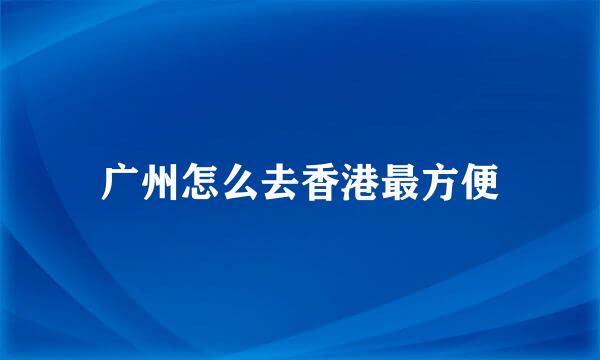 广州怎么去香港最方便